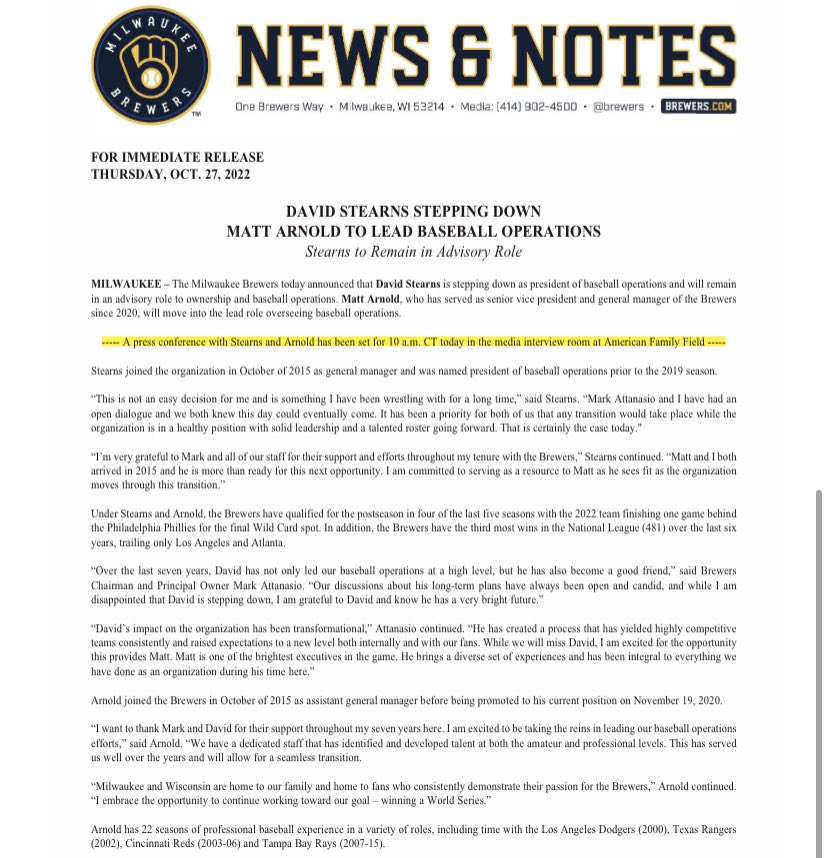 MILWAUKEE BREWERS TM

NEWS & NOTES

One Brewers Way • Milwaukee, WI 53214 • Media: (414) 902-4500 • @brewers • BREWERS.COM

FOR IMMEDIATE RELEASE
THURSDAY, OCT. 27, 2022

DAVID STEARNS STEPPING DOWN
MATT ARNOLD TO LEAD BASEBALL OPERATIONS
Stearns to Remain in Advisory Role

MILWAUKEE – The Milwaukee Brewers today announced that David Stearns is stepping down as president of baseball operations and will remain in an advisory role to ownership and baseball operations. Matt Arnold, who has served as senior vice president and general manager of the Brewers since 2020, will move into the lead role overseeing baseball operations.

----- A press conference with Stearns and Arnold has been set for 10 a.m. CT today in the media interview room at American Family Field -----

Stearns joined the organization in October of 2015 as general manager and was named president of baseball operations prior to the 2019 season.

"This is not an easy decision for me and is something I have been wrestling with for a long time," said Stearns. "Mark Attanasio and I have had an open dialogue and we both knew this day could eventually come. It has been a priority for both of us that any transition would take place while the organization is in a healthy position with solid leadership and a talented roster going forward. That is certainly the case today."

"I'm very grateful to Mark and all of our staff for their support and efforts throughout my tenure with the Brewers," Stearns continued. "Matt and I both arrived in 2015 and he is more than ready for this next opportunity. I am committed to serving as a resource to Matt as he sees fit as the organization moves through this transition."

Under Stearns and Arnold, the Brewers have qualified for the postseason in four of the last five seasons with the 2022 team finishing one game behind the Philadelphia Phillies for the final Wild Card spot. In addition, the Brewers have the third most wins in the National League (481) over the last six years, trailing only Los Angeles and Atlanta.

"Over the last seven years, David has not only led our baseball operations at a high level, but he has also become a good friend," said Brewers Chairman and Principal Owner Mark Attanasio. "Our discussions about his long-term plans have always been open and candid, and while I am disappointed that David is stepping down, I am grateful to David and know he has a very bright future."

"David's impact on the organization has been transformational," Attanasio continued. "He has created a process that has yielded highly competitive teams consistently and raised expectations to a new level both internally and with our fans. While we will miss David, I am excited for the opportunity this provides Matt. Matt is one of the brightest executives in the game. He brings a diverse set of experiences and has been integral to everything we have done as an organization during his time here."

Arnold joined the Brewers in October of 2015 as assistant general manager before being promoted to his current position on November 19, 2020.

"I want to thank Mark and David for their support throughout my seven years here. I am excited to be taking the reins in leading our baseball operations efforts," said Arnold. "We have a dedicated staff that has identified and developed talent at both the amateur and professional levels. This has served us well over the years and will allow for a seamless transition.

"Milwaukee and Wisconsin are home to our family and home to fans who consistently demonstrate their passion for the Brewers," Arnold continued. "I embrace the opportunity to continue working toward our goal – winning a World Series."

Arnold has 22 seasons of professional baseball experience in a variety of roles, including time with the Los Angeles Dodgers (2000), Texas Rangers (2002), Cincinnati Reds (2003-06) and Tampa Bay Rays (2007-15).